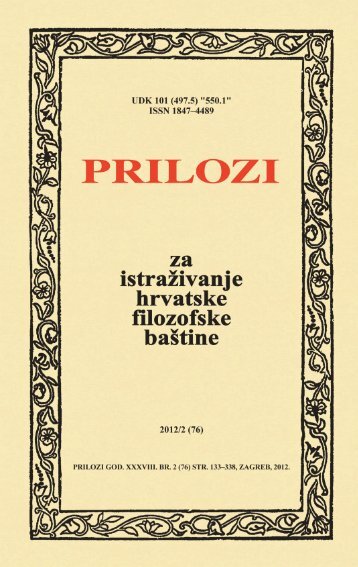 UDK 101 (497.5) "550.1"
ISSN 1847–4489

PRILOZI

za
istraživanje
hrvatske
filozofske
baštine

2012/2 (76)

PRILOZI GOD. XXXVIII. BR. 2 (76) STR. 133–338, ZAGREB, 2012.